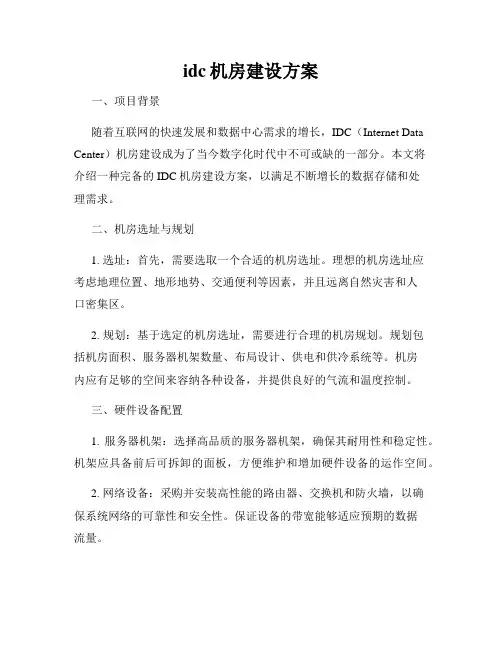 idc 机房建设方案

一、项目背景

随着互联网的快速发展和数据中心需求的增长，IDC（Internet Data Center）机房建设成为了当今数字化时代中不可或缺的一部分。本文将介绍一种完备的 IDC 机房建设方案，以满足不断增长的数据存储和处理需求。

二、机房选址与规划

1. 选址：首先，需要选取一个合适的机房选址。理想的机房选址应考虑地理位置、地形地势、交通便利等因素，并且远离自然灾害和人口密集区。

2. 规划：基于选定的机房选址，需要进行合理的机房规划。规划包括机房面积、服务器机架数量、布局设计、供电和供冷系统等。机房内应有足够的空间来容纳各种设备，并提供良好的气流和温度控制。

三、硬件设备配置

1. 服务器机架：选择高品质的服务器机架，确保其耐用性和稳定性。机架应具备前后可拆卸的面板，方便维护和增加硬件设备的运作空间。

2. 网络设备：采购并安装高性能的路由器、交换机和防火墙，以确保系统网络的可靠性和安全性。保证设备的带宽能够适应预期的数据流量。